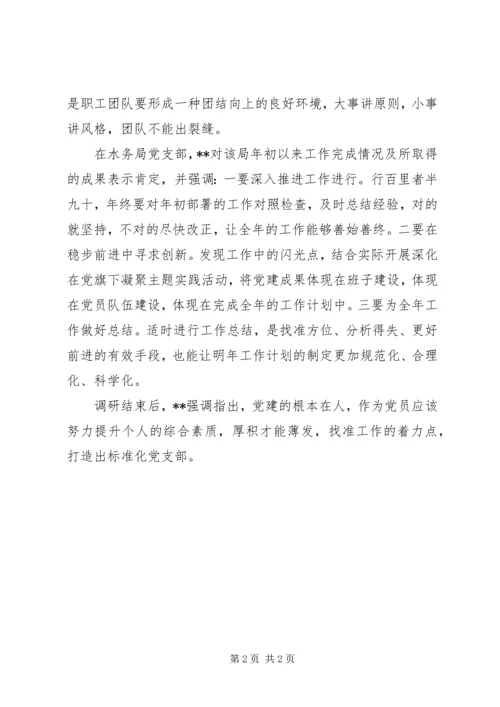 是职工团队要形成一种团结向上的良好环境，大事讲原则，小事讲风格，团队不能出裂缝。

在水务局党支部，**对该局年初以来工作完成情况及所取得的成果表示肯定，并强调：一要深入推进工作进行。行百里者半九十，年终要对年初部署的工作对照检查，及时总结经验，对的就坚持，不对的尽快改正，让全年的工作能够善始善终。二要在稳步前进中寻求创新。发现工作中的闪光点，结合实际开展深化在党旗下凝聚主题实践活动，将党建成果体现在班子建设，体现在党员队伍建设，体现在完成全年的工作计划中。三要为全年工作做好总结。适时进行工作总结，是找准方位、分析得失、更好前进的有效手段，也能让明年工作计划的制定更加规范化、合理化、科学化。

调研结束后，**强调指出，党建的根本在人，作为党员应该努力提升个人的综合素质，厚积才能薄发，找准工作的着力点，打造出标准化党支部。

第 2 页 共 2 页